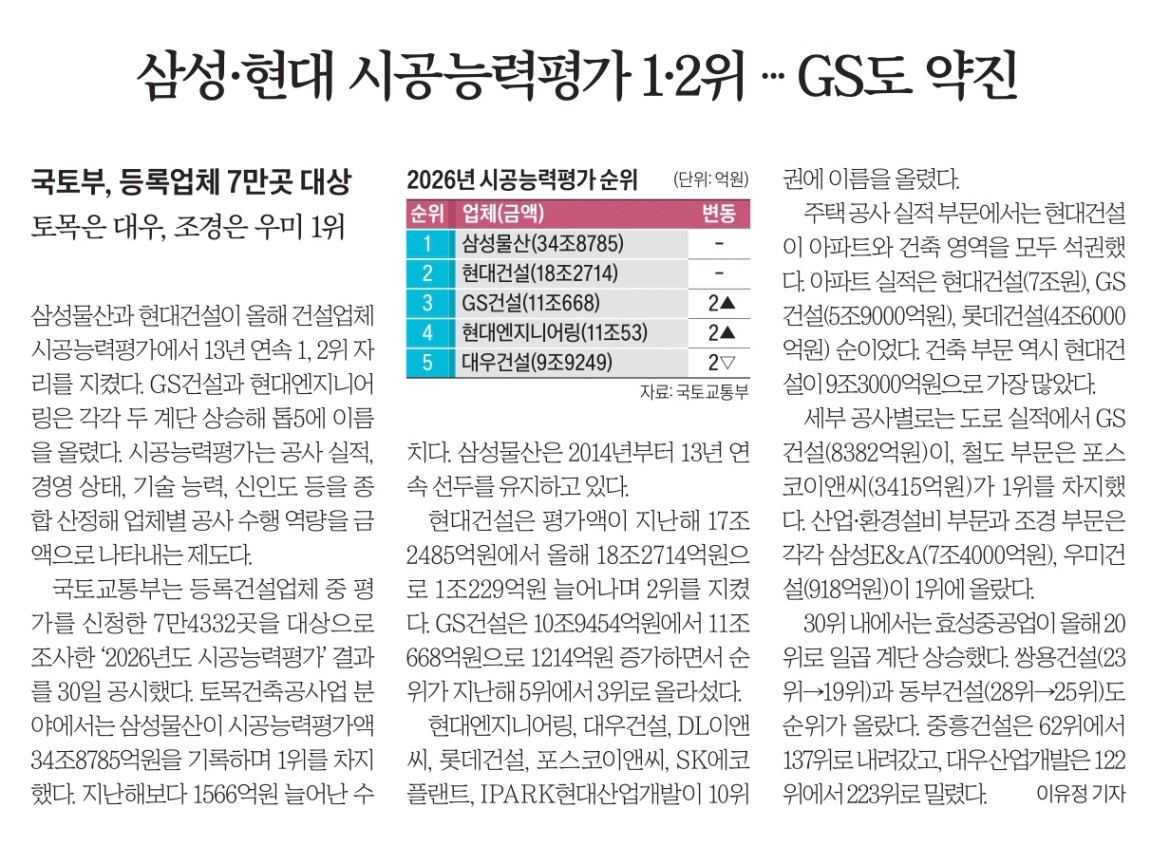 삼성·현대 시공능력평가 1·2위 … GS도 약진

국토부, 등록업체 7만곳 대상
토목은 대우, 조경은 우미 1위

삼성물산과 현대건설이 올해 건설업체 시공능력평가에서 13년 연속 1, 2위 자리를 지켰다. GS건설과 현대엔지니어링은 각각 두 계단 상승해 톱5에 이름을 올렸다. 시공능력평가는 공사 실적, 경영 상태, 기술 능력, 신인도 등을 종합 산정해 업체별 공사 수행 역량을 금액으로 나타내는 제도다.

국토교통부는 등록건설업체 중 평가를 신청한 7만4332곳을 대상으로 조사한 '2026년도 시공능력평가' 결과를 30일 공시했다. 토목건축공사업 분야에서는 삼성물산이 시공능력평가액 34조8785억원을 기록하며 1위를 차지했다. 지난해보다 1566억원 늘어난 수

2026년 시공능력평가 순위 (단위: 억원)

| 순위 | 업체(금액) | 변동 |
|---|---|---|
| 1 | 삼성물산(34조8785) | - |
| 2 | 현대건설(18조2714) | - |
| 3 | GS건설(11조668) | 2▲ |
| 4 | 현대엔지니어링(11조53) | 2▲ |
| 5 | 대우건설(9조9249) | 2▽ |

자료: 국토교통부

치다. 삼성물산은 2014년부터 13년 연속 선두를 유지하고 있다.

현대건설은 평가액이 지난해 17조2485억원에서 올해 18조2714억원으로 1조229억원 늘어나며 2위를 지켰다. GS건설은 10조9454억원에서 11조668억원으로 1214억원 증가하면서 순위가 지난해 5위에서 3위로 올라섰다.

현대엔지니어링, 대우건설, DL이앤씨, 롯데건설, 포스코이앤씨, SK에코플랜트, IPARK현대산업개발이 10위권에 이름을 올렸다.

주택 공사 실적 부문에서는 현대건설이 아파트와 건축 영역을 모두 석권했다. 아파트 실적은 현대건설(7조원), GS건설(5조9000억원), 롯데건설(4조6000억원) 순이었다. 건축 부문 역시 현대건설이 9조3000억원으로 가장 많았다.

세부 공사별로는 도로 실적에서 GS건설(8382억원)이, 철도 부문은 포스코이앤씨(3415억원)가 1위를 차지했다. 산업·환경설비 부문과 조경 부문은 각각 삼성E&A(7조4000억원), 우미건설(918억원)이 1위에 올랐다.

30위 내에서는 효성중공업이 올해 20위로 일곱 계단 상승했다. 쌍용건설(23위→19위)과 동부건설(28위→25위)도 순위가 올랐다. 중흥건설은 62위에서 137위로 내려갔고, 대우산업개발은 122위에서 223위로 밀렸다. 이유정 기자